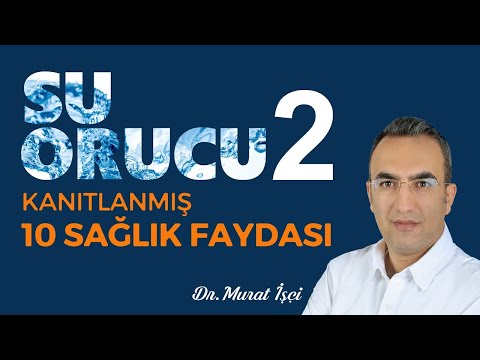 SU
ORUCU 2
KANITLANMIŞ
10 SAĞLIK FAYDASI

Dr. Murat İşçi